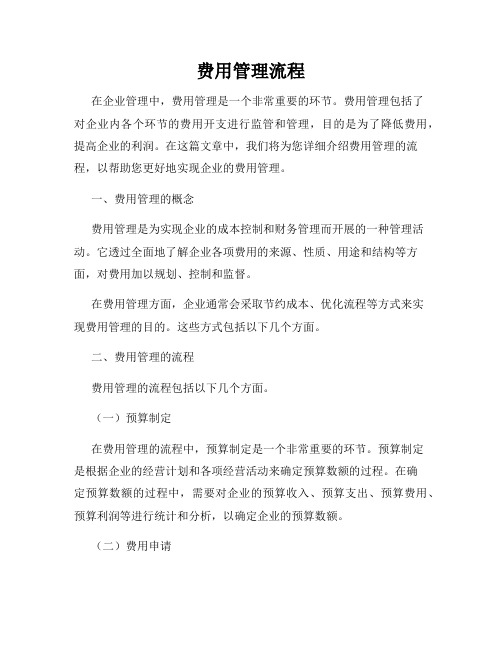 费用管理流程

在企业管理中，费用管理是一个非常重要的环节。费用管理包括了对企业内各个环节的费用开支进行监管和管理，目的是为了降低费用，提高企业的利润。在这篇文章中，我们将为您详细介绍费用管理的流程，以帮助您更好地实现企业的费用管理。

一、费用管理的概念

费用管理是为实现企业的成本控制和财务管理而开展的一种管理活动。它透过全面地了解企业各项费用的来源、性质、用途和结构等方面，对费用加以规划、控制和监督。

在费用管理方面，企业通常会采取节约成本、优化流程等方式来实现费用管理的目的。这些方式包括以下几个方面。

二、费用管理的流程

费用管理的流程包括以下几个方面。

（一）预算制定

在费用管理的流程中，预算制定是一个非常重要的环节。预算制定是根据企业的经营计划和各项经营活动来确定预算数额的过程。在确定预算数额的过程中，需要对企业的预算收入、预算支出、预算费用、预算利润等进行统计和分析，以确定企业的预算数额。

（二）费用申请